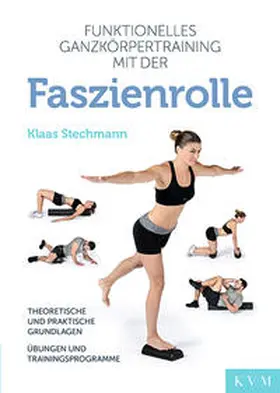 FUNKTIONELLES GANZKÖRPERTRAINING MIT DER

Faszienrolle

Klaas Stechmann

THEORETISCHE UND PRAKTISCHE GRUNDLAGEN

ÜBUNGEN UND TRAININGSPROGRAMME

KVM